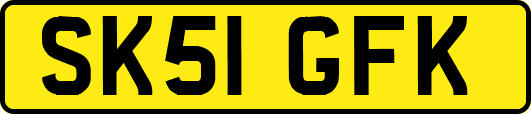 SK51 GFK